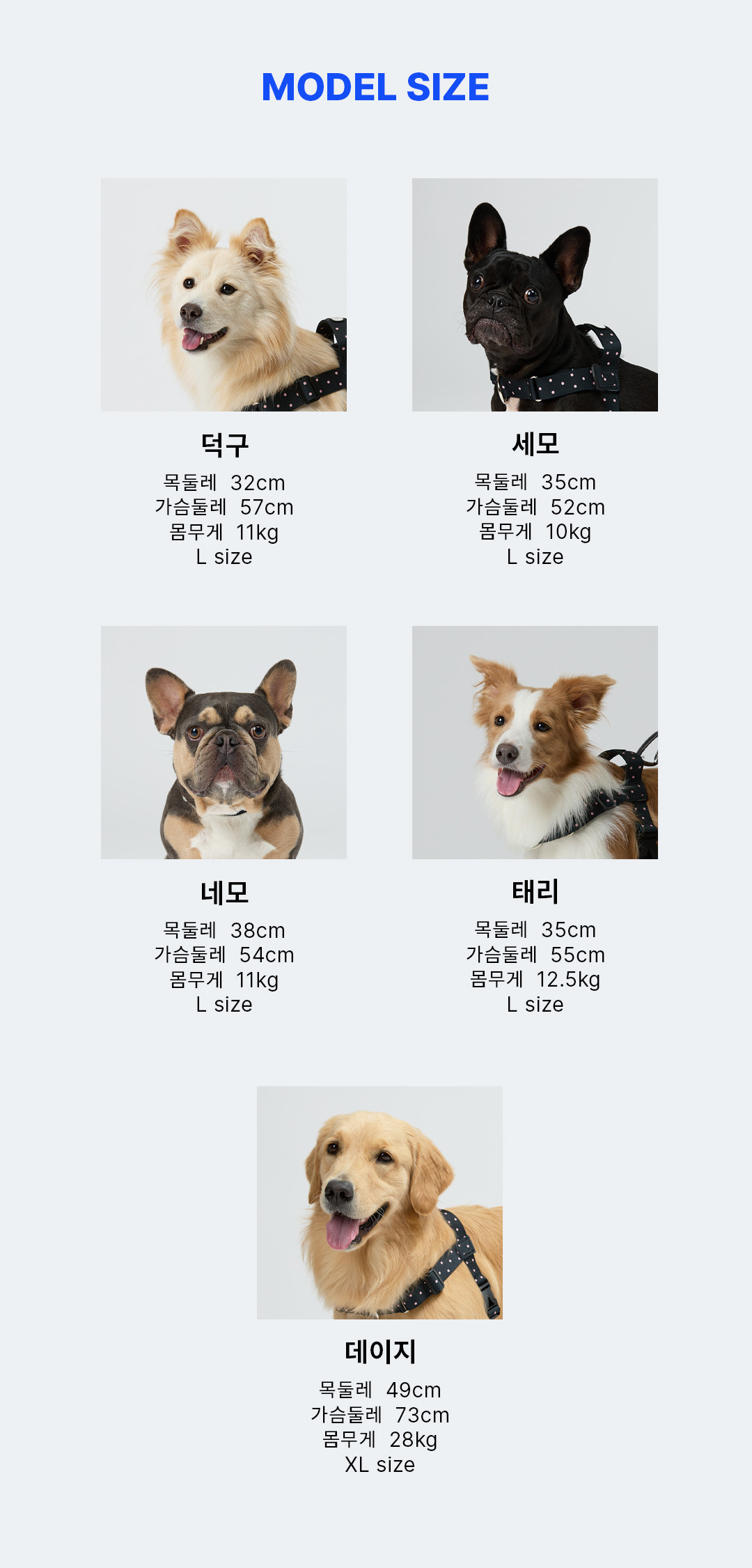 MODEL SIZE

덕구
목둘레 32cm
가슴둘레 57cm
몸무게 11kg
L size

세모
목둘레 35cm
가슴둘레 52cm
몸무게 10kg
L size

네모
목둘레 38cm
가슴둘레 54cm
몸무게 11kg
L size

태리
목둘레 35cm
가슴둘레 55cm
몸무게 12.5kg
L size

데이지
목둘레 49cm
가슴둘레 73cm
몸무게 28kg
XL size